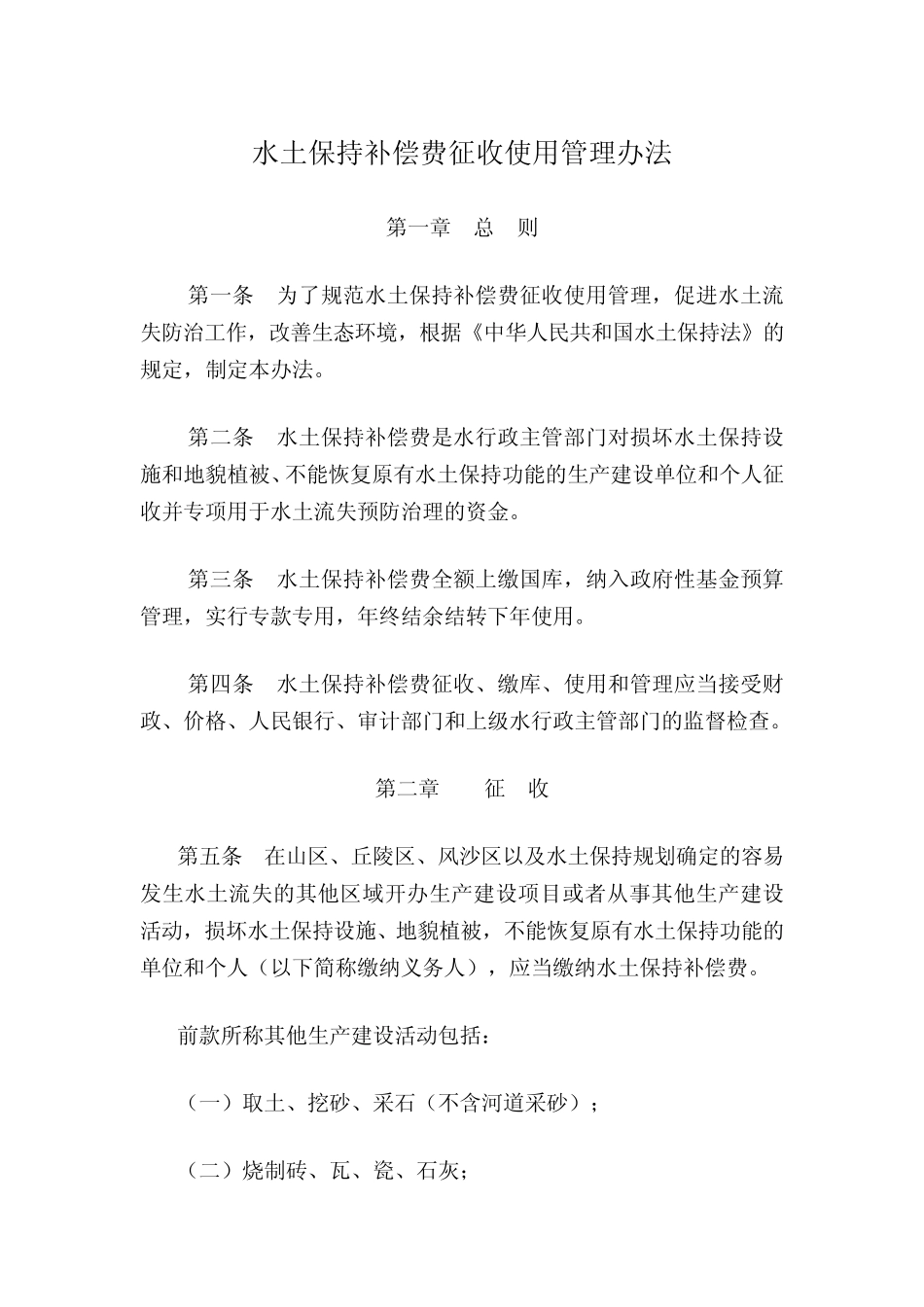 水土保持补偿费征收使用管理办法

第一章 总 则

第一条 为了规范水土保持补偿费征收使用管理，促进水土流失防治工作，改善生态环境，根据《中华人民共和国水土保持法》的规定，制定本办法。

第二条 水土保持补偿费是水行政主管部门对损坏水土保持设施和地貌植被、不能恢复原有水土保持功能的生产建设单位和个人征收并专项用于水土流失预防治理的资金。

第三条 水土保持补偿费全额上缴国库，纳入政府性基金预算管理，实行专款专用，年终结余结转下年使用。

第四条 水土保持补偿费征收、缴库、使用和管理应当接受财政、价格、人民银行、审计部门和上级水行政主管部门的监督检查。

第二章 征 收

第五条 在山区、丘陵区、风沙区以及水土保持规划确定的容易发生水土流失的其他区域开办生产建设项目或者从事其他生产建设活动，损坏水土保持设施、地貌植被，不能恢复原有水土保持功能的单位和个人（以下简称缴纳义务人），应当缴纳水土保持补偿费。

前款所称其他生产建设活动包括：

（一）取土、挖砂、采石（不含河道采砂）；

（二）烧制砖、瓦、瓷、石灰；